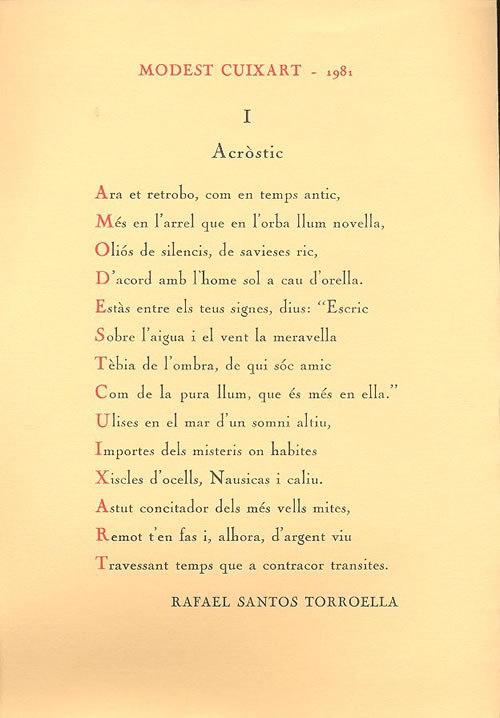 MODEST CUIXART - 1981

I

Acròstic

Ara et retrobo, com en temps antic,
Més en l'arrel que en l'orba llum novella,
Oliós de silencis, de savieses ric,
D'acord amb l'home sol a cau d'orella.
Estàs entre els teus signes, dius: "Escric
Sobre l'aigua i el vent la meravella
Tèbia de l'ombra, de qui sóc amic
Com de la pura llum, que és més en ella."
Ulises en el mar d'un somni altiu,
Importes dels misteris on habites
Xiscles d'ocells, Nausicas i caliu.
Astut concitador dels més vells mites,
Remot t'en fas i, alhora, d'argent viu
Travessant temps que a contracor transites.

RAFAEL SANTOS TORROELLA